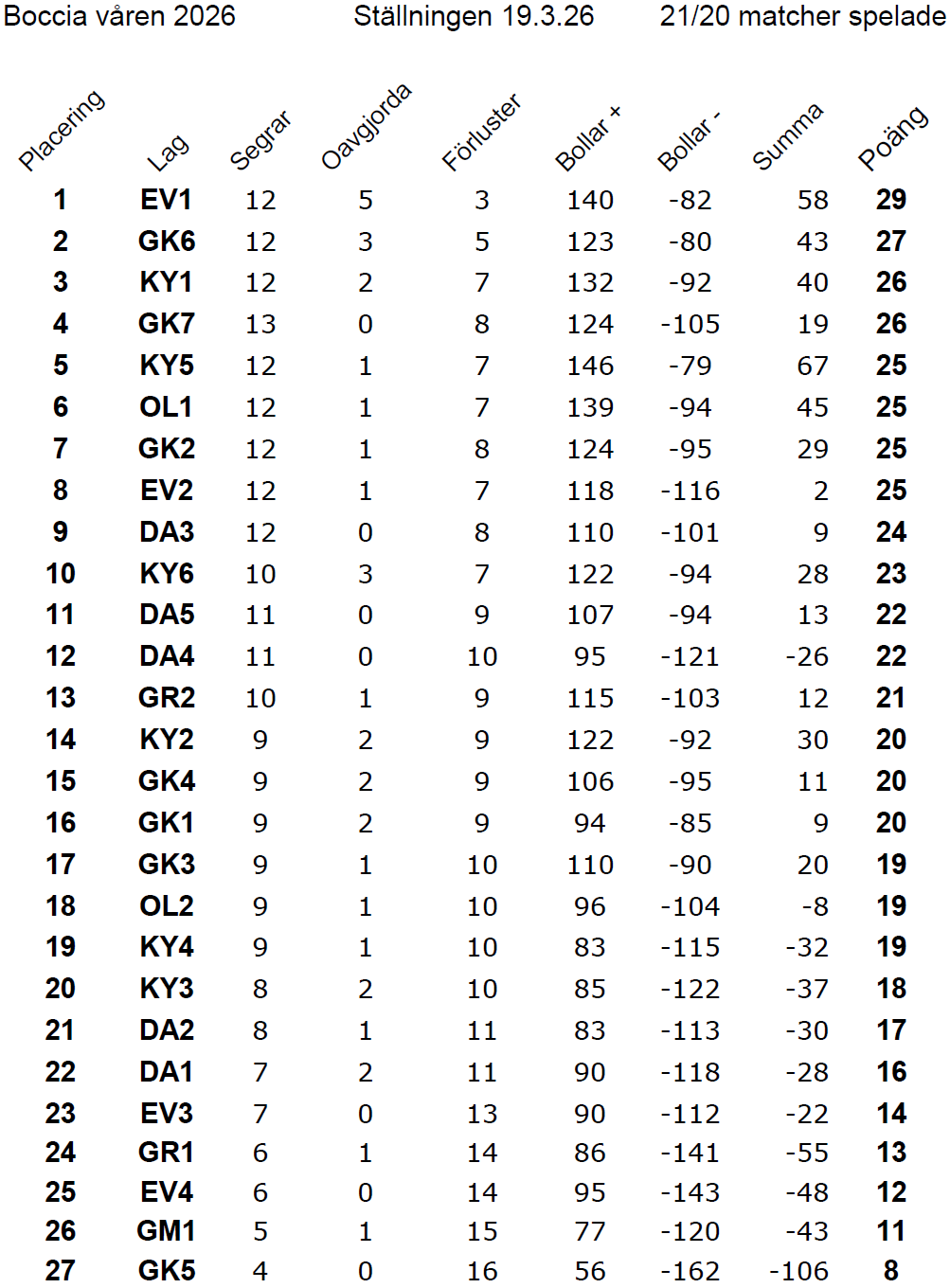 Boccia våren 2026 Ställningen 19.3.26 21/20 matcher spelade

| Placering | Lag | Segrar | Oavgjorda | Förluster | Bollar + | Bollar - | Summa | Poäng |
|---|---|---|---|---|---|---|---|---|
| 1 | EV1 | 12 | 5 | 3 | 140 | -82 | 58 | 29 |
| 2 | GK6 | 12 | 3 | 5 | 123 | -80 | 43 | 27 |
| 3 | KY1 | 12 | 2 | 7 | 132 | -92 | 40 | 26 |
| 4 | GK7 | 13 | 0 | 8 | 124 | -105 | 19 | 26 |
| 5 | KY5 | 12 | 1 | 7 | 146 | -79 | 67 | 25 |
| 6 | OL1 | 12 | 1 | 7 | 139 | -94 | 45 | 25 |
| 7 | GK2 | 12 | 1 | 8 | 124 | -95 | 29 | 25 |
| 8 | EV2 | 12 | 1 | 7 | 118 | -116 | 2 | 25 |
| 9 | DA3 | 12 | 0 | 8 | 110 | -101 | 9 | 24 |
| 10 | KY6 | 10 | 3 | 7 | 122 | -94 | 28 | 23 |
| 11 | DA5 | 11 | 0 | 9 | 107 | -94 | 13 | 22 |
| 12 | DA4 | 11 | 0 | 10 | 95 | -121 | -26 | 22 |
| 13 | GR2 | 10 | 1 | 9 | 115 | -103 | 12 | 21 |
| 14 | KY2 | 9 | 2 | 9 | 122 | -92 | 30 | 20 |
| 15 | GK4 | 9 | 2 | 9 | 106 | -95 | 11 | 20 |
| 16 | GK1 | 9 | 2 | 9 | 94 | -85 | 9 | 20 |
| 17 | GK3 | 9 | 1 | 10 | 110 | -90 | 20 | 19 |
| 18 | OL2 | 9 | 1 | 10 | 96 | -104 | -8 | 19 |
| 19 | KY4 | 9 | 1 | 10 | 83 | -115 | -32 | 19 |
| 20 | KY3 | 8 | 2 | 10 | 85 | -122 | -37 | 18 |
| 21 | DA2 | 8 | 1 | 11 | 83 | -113 | -30 | 17 |
| 22 | DA1 | 7 | 2 | 11 | 90 | -118 | -28 | 16 |
| 23 | EV3 | 7 | 0 | 13 | 90 | -112 | -22 | 14 |
| 24 | GR1 | 6 | 1 | 14 | 86 | -141 | -55 | 13 |
| 25 | EV4 | 6 | 0 | 14 | 95 | -143 | -48 | 12 |
| 26 | GM1 | 5 | 1 | 15 | 77 | -120 | -43 | 11 |
| 27 | GK5 | 4 | 0 | 16 | 56 | -162 | -106 | 8 |